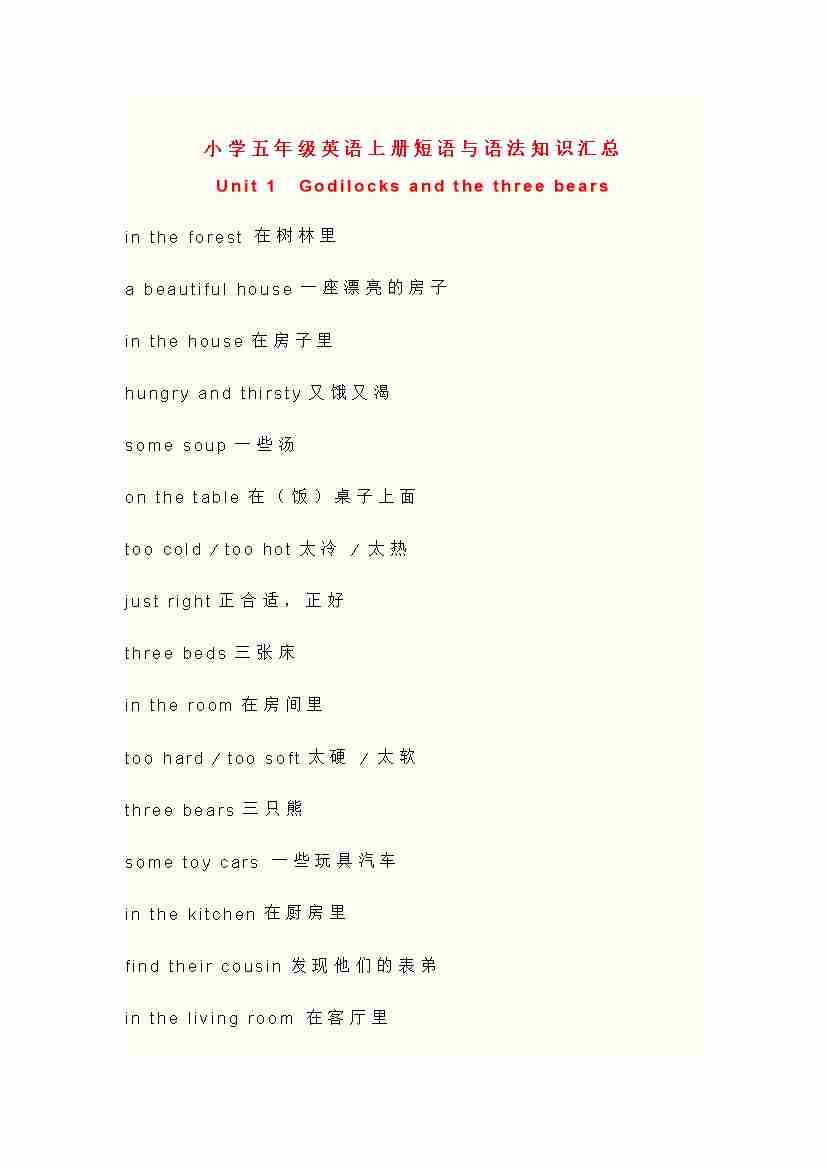 小学五年级英语上册短语与语法知识汇总

Unit 1 Godilocks and the three bears

in the forest 在树林里

a beautiful house 一座漂亮的房子

in the house 在房子里

hungry and thirsty 又饿又渴

some soup 一些汤

on the table 在（饭）桌子上面

too cold / too hot 太冷 / 太热

just right 正合适，正好

three beds 三张床

in the room 在房间里

too hard / too soft 太硬 / 太软

three bears 三只熊

some toy cars 一些玩具汽车

in the kitchen 在厨房里

find their cousin 发现他们的表弟

in the living room 在客厅里